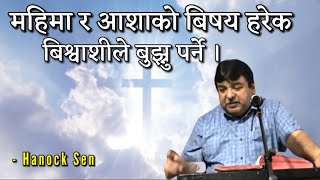 महिमा र आशाको बिषय हरेक बिश्वाशीले बुझ्नु पर्ने ।

- Hanock Sen